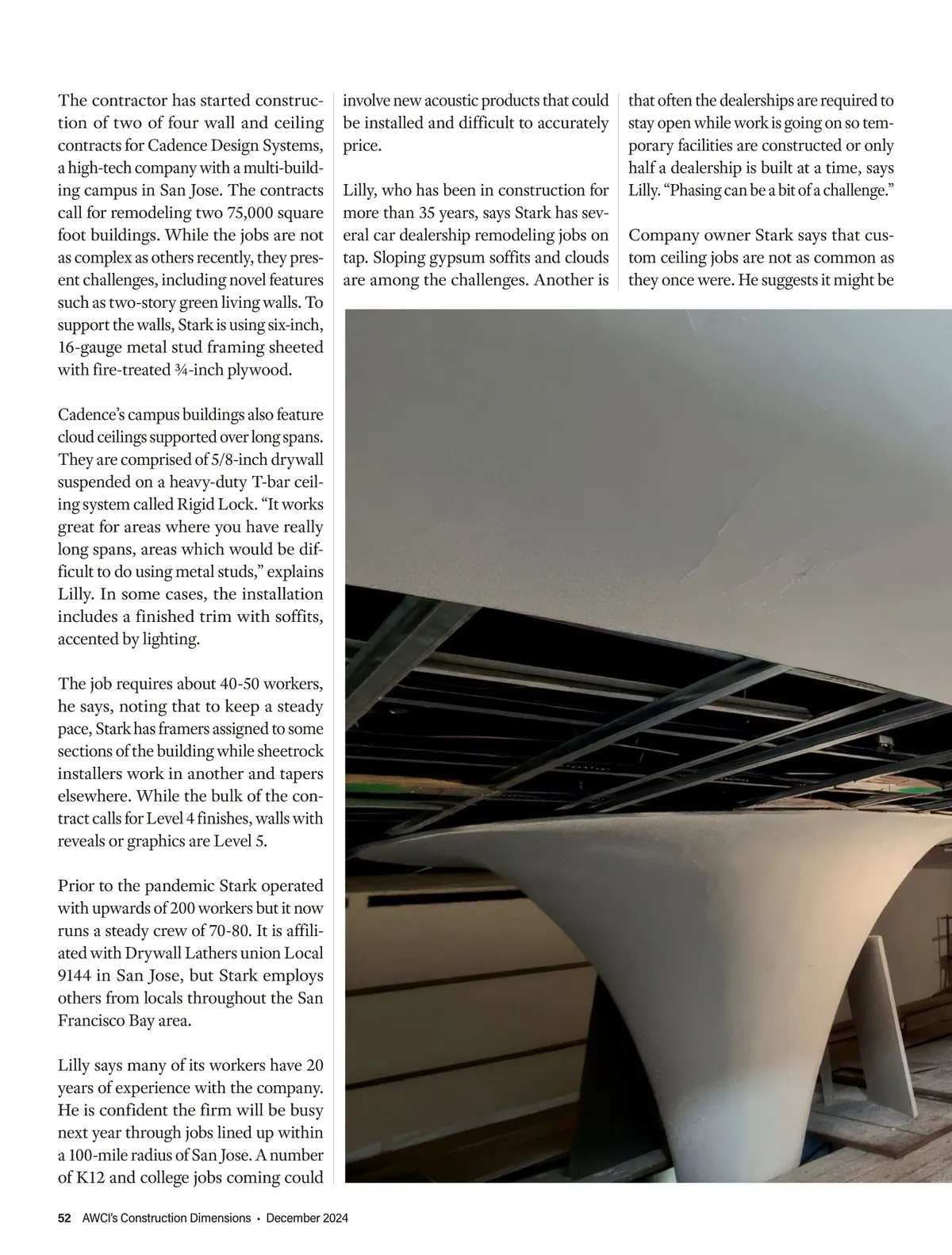 The contractor has started construction of two of four wall and ceiling contracts for Cadence Design Systems, a high-tech company with a multi-building campus in San Jose. The contracts call for remodeling two 75,000 square foot buildings. While the jobs are not as complex as others recently, they present challenges, including novel features such as two-story green living walls. To support the walls, Stark is using six-inch, 16-gauge metal stud framing sheeted with fire-treated ¾-inch plywood.

Cadence's campus buildings also feature cloud ceilings supported over long spans. They are comprised of 5/8-inch drywall suspended on a heavy-duty T-bar ceiling system called Rigid Lock. "It works great for areas where you have really long spans, areas which would be difficult to do using metal studs," explains Lilly. In some cases, the installation includes a finished trim with soffits, accented by lighting.

The job requires about 40-50 workers, he says, noting that to keep a steady pace, Stark has framers assigned to some sections of the building while sheetrock installers work in another and tapers elsewhere. While the bulk of the contract calls for Level 4 finishes, walls with reveals or graphics are Level 5.

Prior to the pandemic Stark operated with upwards of 200 workers but it now runs a steady crew of 70-80. It is affiliated with Drywall Lathers union Local 9144 in San Jose, but Stark employs others from locals throughout the San Francisco Bay area.

Lilly says many of its workers have 20 years of experience with the company. He is confident the firm will be busy next year through jobs lined up within a 100-mile radius of San Jose. A number of K12 and college jobs coming could involve new acoustic products that could be installed and difficult to accurately price.

Lilly, who has been in construction for more than 35 years, says Stark has several car dealership remodeling jobs on tap. Sloping gypsum soffits and clouds are among the challenges. Another is that often the dealerships are required to stay open while work is going on so temporary facilities are constructed or only half a dealership is built at a time, says Lilly. "Phasing can be a bit of a challenge."

Company owner Stark says that custom ceiling jobs are not as common as they once were. He suggests it might be

52 AWCI's Construction Dimensions • December 2024